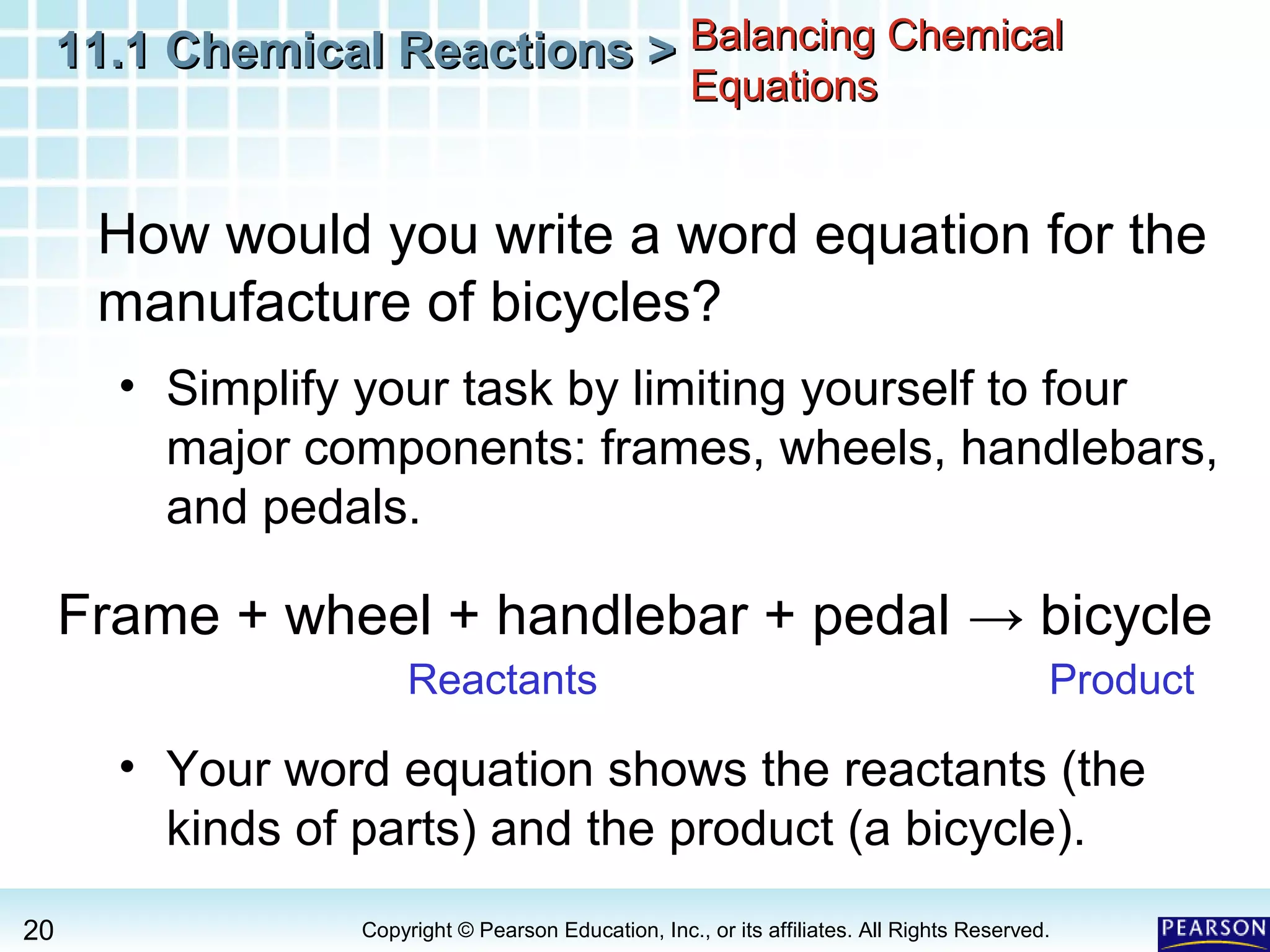 11.1 Chemical Reactions > Balancing Chemical Equations

How would you write a word equation for the manufacture of bicycles?

• Simplify your task by limiting yourself to four major components: frames, wheels, handlebars, and pedals.

Frame + wheel + handlebar + pedal → bicycle

Reactants

Product

• Your word equation shows the reactants (the kinds of parts) and the product (a bicycle).

20

Copyright © Pearson Education, Inc., or its affiliates. All Rights Reserved.

PEARSON